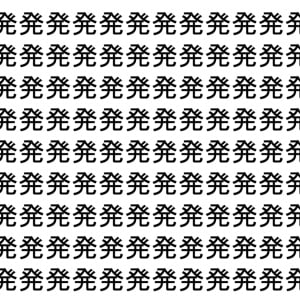 発発発発発発発発発発発発
発発発発発発発発発発発発
発発発発発発発発発発発発
発発発発発発発発発発発発
発発発発発発発発発発発発
発発発発発発発発発発発発
発発発発発発発発発発発発
発発発発発発発発発発発発
発発発発発発発発発発発発